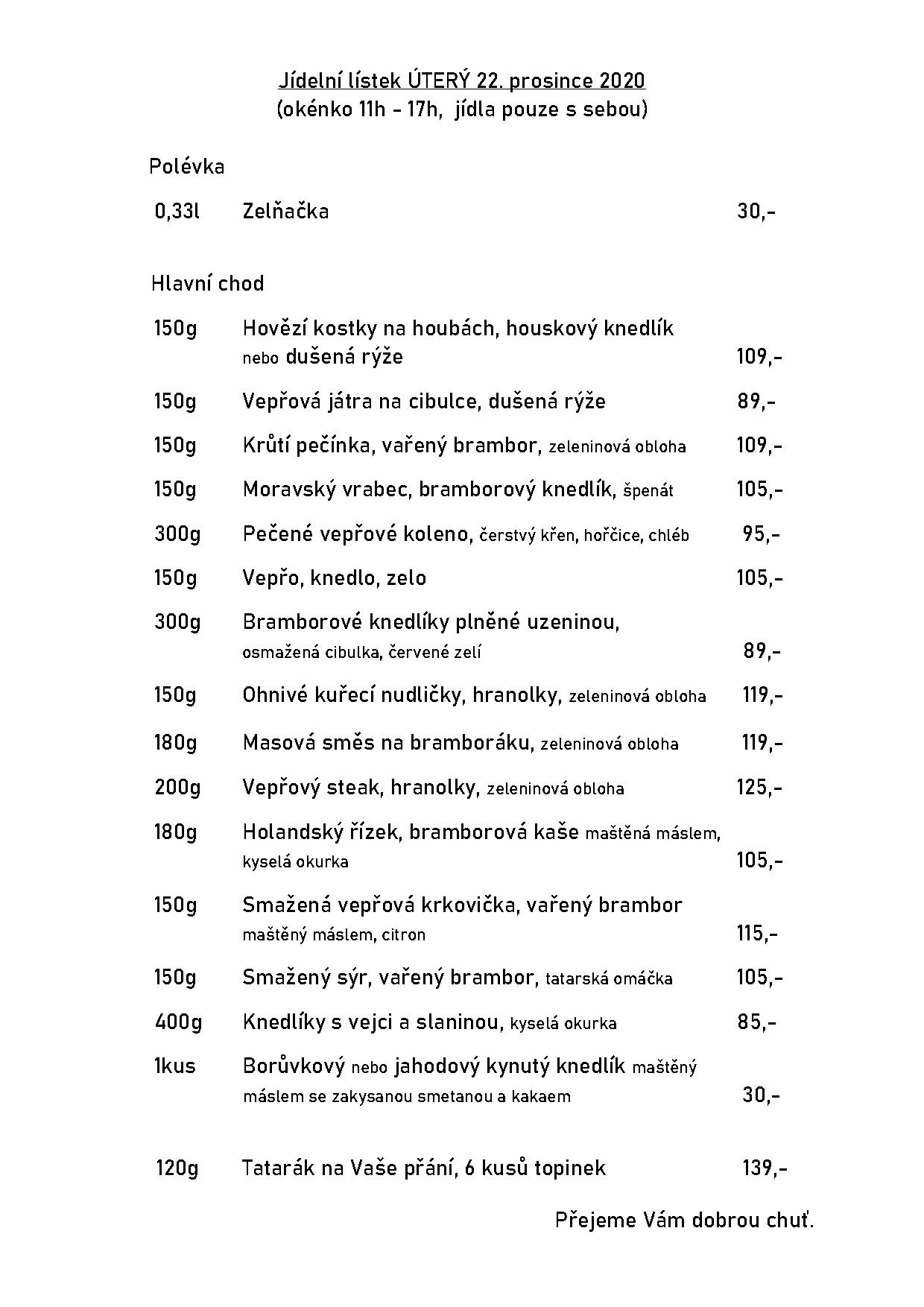 Jídelní lístek ÚTERÝ 22. prosince 2020
(okénko 11h - 17h, jídla pouze s sebou)

Polévka

0,33l Zelňačka 30,-

Hlavní chod

150g Hovězí kostky na houbách, houskový knedlík nebo dušená rýže 109,-

150g Vepřová játra na cibulce, dušená rýže 89,-

150g Krůtí pečínka, vařený brambor, zeleninová obloha 109,-

150g Moravský vrabec, bramborový knedlík, špenát 105,-

300g Pečené vepřové koleno, čerstvý křen, hořčice, chléb 95,-

150g Vepřo, knedlo, zelo 105,-

300g Bramborové knedlíky plněné uzeninou, osmažená cibulka, červené zelí 89,-

150g Ohnivé kuřecí nudličky, hranolky, zeleninová obloha 119,-

180g Masová směs na bramboráku, zeleninová obloha 119,-

200g Vepřový steak, hranolky, zeleninová obloha 125,-

180g Holandský řízek, bramborová kaše maštěná máslem, kyselá okurka 105,-

150g Smažená vepřová krkovička, vařený brambor maštěný máslem, citron 115,-

150g Smažený sýr, vařený brambor, tatarská omáčka 105,-

400g Knedlíky s vejci a slaninou, kyselá okurka 85,-

1kus Borůvkový nebo jahodový kynutý knedlík maštěný máslem se zakysanou smetanou a kakaem 30,-

120g Tatarák na Vaše přání, 6 kusů topinek 139,-

Přejeme Vám dobrou chuť.